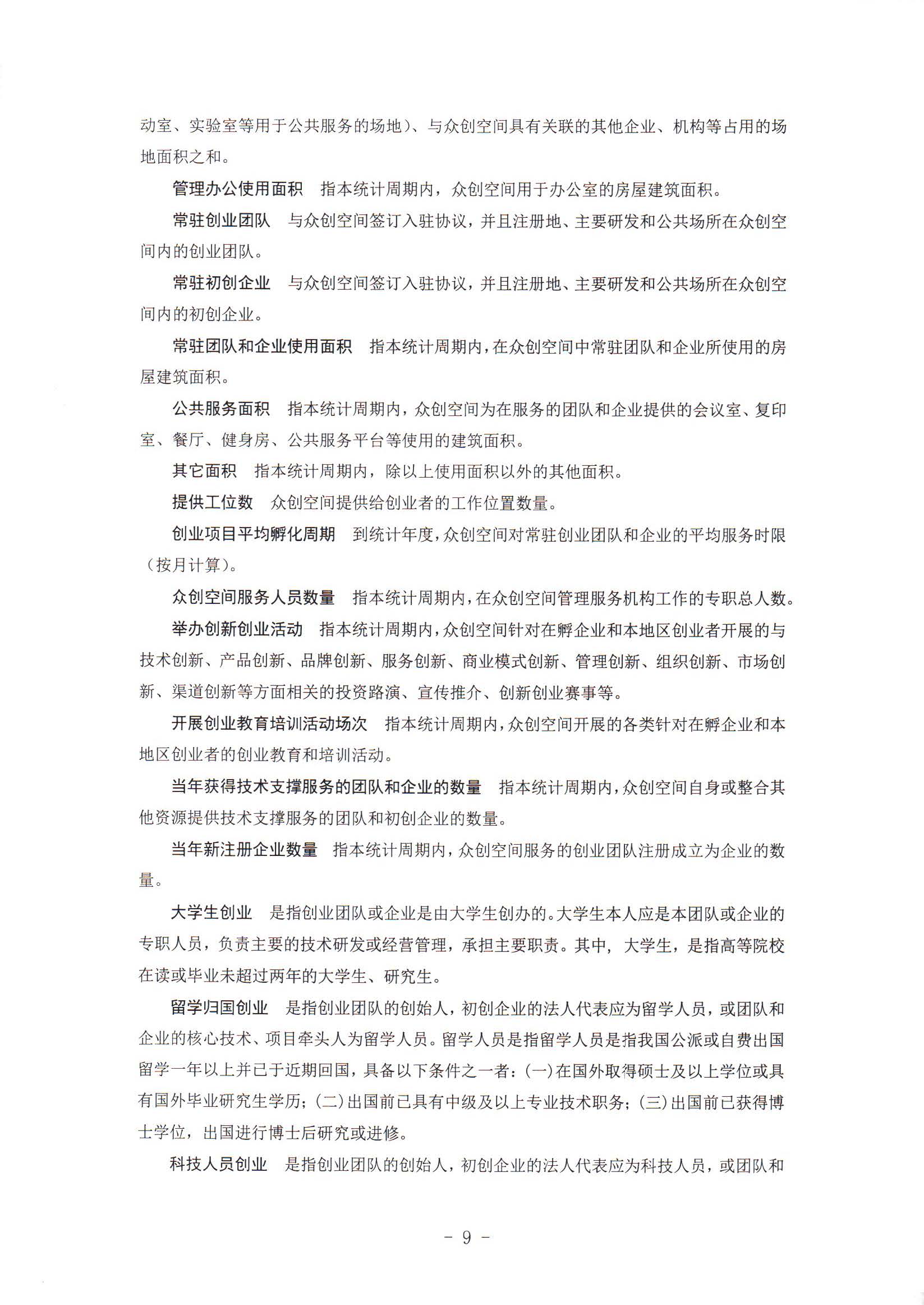 动室、实验室等用于公共服务的场地)、与众创空间具有关联的其他企业、机构等占用的场地面积之和。

管理办公使用面积　指本统计周期内，众创空间用于办公室的房屋建筑面积。

常驻创业团队　与众创空间签订入驻协议，并且注册地、主要研发和公共场所在众创空间内的创业团队。

常驻初创企业　与众创空间签订入驻协议，并且注册地、主要研发和公共场所在众创空间内的初创企业。

常驻团队和企业使用面积　指本统计周期内，在众创空间中常驻团队和企业所使用的房屋建筑面积。

公共服务面积　指本统计周期内，众创空间为在服务的团队和企业提供的会议室、复印室、餐厅、健身房、公共服务平台等使用的建筑面积。

其它面积　指本统计周期内，除以上使用面积以外的其他面积。

提供工位数　众创空间提供给创业者的工作位置数量。

创业项目平均孵化周期　到统计年度，众创空间对常驻创业团队和企业的平均服务时限(按月计算)。

众创空间服务人员数量　指本统计周期内，在众创空间管理服务机构工作的专职总人数。

举办创新创业活动　指本统计周期内，众创空间针对在孵企业和本地区创业者开展的与技术创新、产品创新、品牌创新、服务创新、商业模式创新、管理创新、组织创新、市场创新、渠道创新等方面相关的投资路演、宣传推介、创新创业赛事等。

开展创业教育培训活动场次　指本统计周期内，众创空间开展的各类针对在孵企业和本地区创业者的创业教育和培训活动。

当年获得技术支撑服务的团队和企业的数量　指本统计周期内，众创空间自身或整合其他资源提供技术支撑服务的团队和初创企业的数量。

当年新注册企业数量　指本统计周期内，众创空间服务的创业团队注册成立为企业的数量。

大学生创业　是指创业团队或企业是由大学生创办的。大学生本人应是本团队或企业的专职人员，负责主要的技术研发或经营管理，承担主要职责。其中，大学生，是指高等院校在读或毕业未超过两年的大学生、研究生。

留学归国创业　是指创业团队的创始人，初创企业的法人代表应为留学人员，或团队和企业的核心技术、项目牵头人为留学人员。留学人员是指留学人员是指我国公派或自费出国留学一年以上并已于近期回国，具备以下条件之一者：(一)在国外取得硕士及以上学位或具有国外毕业研究生学历；(二)出国前已具有中级及以上专业技术职务；(三)出国前已获得博士学位，出国进行博士后研究或进修。

科技人员创业　是指创业团队的创始人，初创企业的法人代表应为科技人员，或团队和

- 9 -